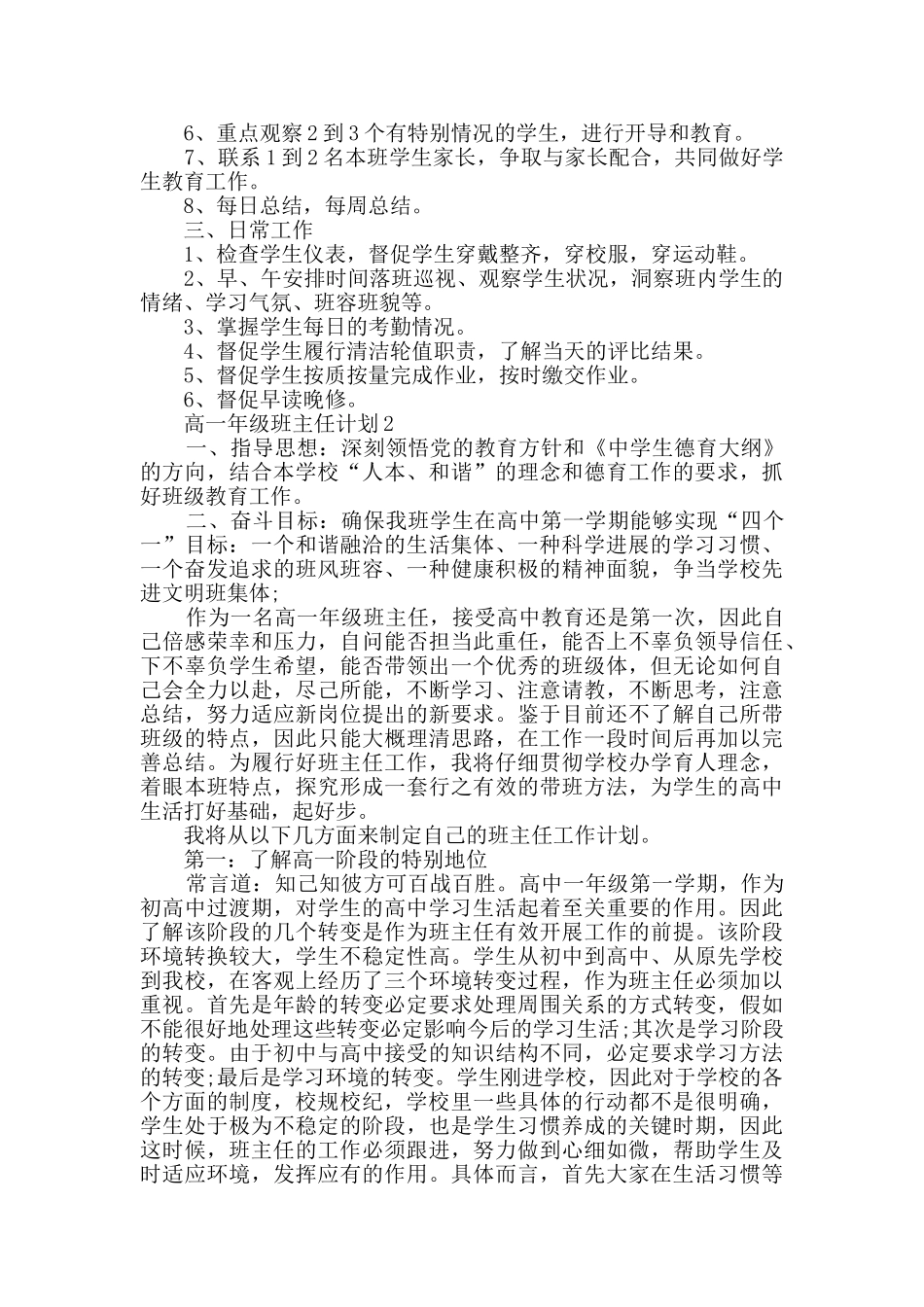 6、重点观察2到3个有特别情况的学生，进行开导和教育。

7、联系1到2名本班学生家长，争取与家长配合，共同做好学生教育工作。

8、每日总结，每周总结。

三、日常工作

1、检查学生仪表，督促学生穿戴整齐，穿校服，穿运动鞋。

2、早、午安排时间落班巡视、观察学生状况，洞察班内学生的情绪、学习气氛、班容班貌等。

3、掌握学生每日的考勤情况。

4、督促学生履行清洁轮值职责，了解当天的评比结果。

5、督促学生按质按量完成作业，按时缴交作业。

6、督促早读晚修。

高一年级班主任计划2

一、指导思想：深刻领悟党的教育方针和《中学生德育大纲》的方向，结合本学校“人本、和谐”的理念和德育工作的要求，抓好班级教育工作。

二、奋斗目标：确保我班学生在高中第一学期能够实现“四个一”目标：一个和谐融洽的生活集体、一种科学进展的学习习惯、一个奋发追求的班风班容、一种健康积极的精神面貌，争当学校先进文明班集体;

作为一名高一年级班主任，接受高中教育还是第一次，因此自己倍感荣幸和压力，自问能否担当此重任，能否上不辜负领导信任、下不辜负学生希望，能否带领出一个优秀的班级体，但无论如何自己会全力以赴，尽己所能，不断学习、注意请教，不断思考，注意总结，努力适应新岗位提出的新要求。鉴于目前还不了解自己所带班级的特点，因此只能大概理清思路，在工作一段时间后再加以完善总结。为履行好班主任工作，我将仔细贯彻学校办学育人理念，着眼本班特点，探究形成一套行之有效的带班方法，为学生的高中生活打好基础，起好步。

我将从以下几方面来制定自己的班主任工作计划。

第一：了解高一阶段的特别地位

常言道：知己知彼方可百战百胜。高中一年级第一学期，作为初高中过渡期，对学生的高中学习生活起着至关重要的作用。因此了解该阶段的几个转变是作为班主任有效开展工作的前提。该阶段环境转换较大，学生不稳定性高。学生从初中到高中、从原先学校到我校，在客观上经历了三个环境转变过程，作为班主任必须加以重视。首先是年龄的转变必定要求处理周围关系的方式转变，假如不能很好地处理这些转变必定影响今后的学习生活;其次是学习阶段的转变。由于初中与高中接受的知识结构不同，必定要求学习方法的转变;最后是学习环境的转变。学生刚进学校，因此对于学校的各个方面的制度，校规校纪，学校里一些具体的行动都不是很明确，学生处于极为不稳定的阶段，也是学生习惯养成的关键时期，因此这时候，班主任的工作必须跟进，努力做到心细如微，帮助学生及时适应环境，发挥应有的作用。具体而言，首先大家在生活习惯等